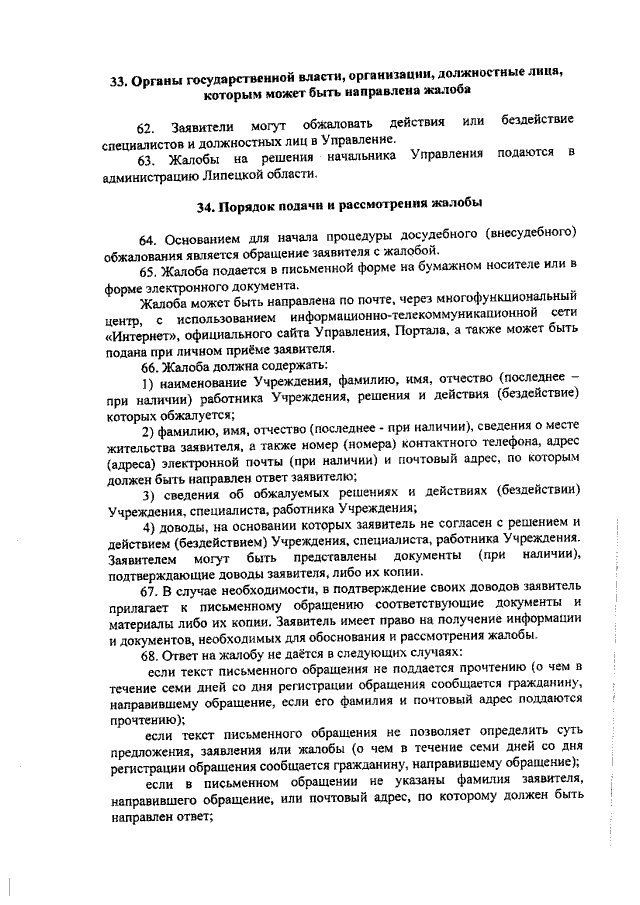 33. Органы государственной власти, организации, должностные лица, которым может быть направлена жалоба

62. Заявители могут обжаловать действия или бездействие специалистов и должностных лиц в Управление.

63. Жалобы на решения начальника Управления подаются в администрацию Липецкой области.

34. Порядок подачи и рассмотрения жалобы

64. Основанием для начала процедуры досудебного (внесудебного) обжалования является обращение заявителя с жалобой.

65. Жалоба подается в письменной форме на бумажном носителе или в форме электронного документа.

Жалоба может быть направлена по почте, через многофункциональный центр, с использованием информационно-телекоммуникационной сети «Интернет», официального сайта Управления, Портала, а также может быть подана при личном приёме заявителя.

66. Жалоба должна содержать:

1) наименование Учреждения, фамилию, имя, отчество (последнее – при наличии) работника Учреждения, решения и действия (бездействие) которых обжалуется;

2) фамилию, имя, отчество (последнее - при наличии), сведения о месте жительства заявителя, а также номер (номера) контактного телефона, адрес (адреса) электронной почты (при наличии) и почтовый адрес, по которым должен быть направлен ответ заявителю;

3) сведения об обжалуемых решениях и действиях (бездействии) Учреждения, специалиста, работника Учреждения;

4) доводы, на основании которых заявитель не согласен с решением и действием (бездействием) Учреждения, специалиста, работника Учреждения. Заявителем могут быть представлены документы (при наличии), подтверждающие доводы заявителя, либо их копии.

67. В случае необходимости, в подтверждение своих доводов заявитель прилагает к письменному обращению соответствующие документы и материалы либо их копии. Заявитель имеет право на получение информации и документов, необходимых для обоснования и рассмотрения жалобы.

68. Ответ на жалобу не даётся в следующих случаях:

если текст письменного обращения не поддается прочтению (о чем в течение семи дней со дня регистрации обращения сообщается гражданину, направившему обращение, если его фамилия и почтовый адрес поддаются прочтению);

если текст письменного обращения не позволяет определить суть предложения, заявления или жалобы (о чем в течение семи дней со дня регистрации обращения сообщается гражданину, направившему обращение);

если в письменном обращении не указаны фамилия заявителя, направившего обращение, или почтовый адрес, по которому должен быть направлен ответ;